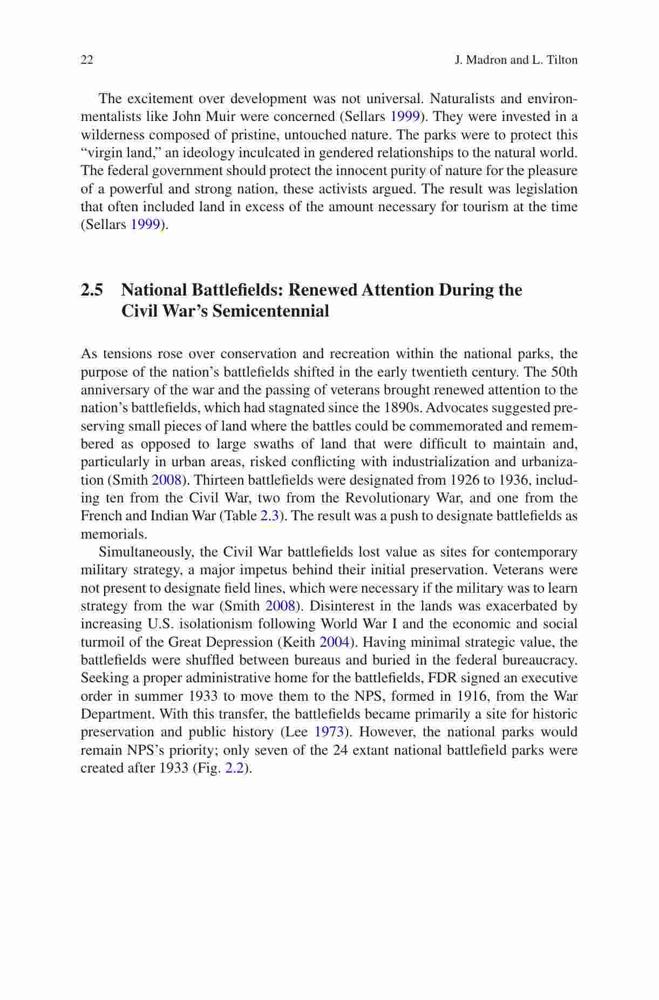 22 J. Madron and L. Tilton

The excitement over development was not universal. Naturalists and environmentalists like John Muir were concerned (Sellars 1999). They were invested in a wilderness composed of pristine, untouched nature. The parks were to protect this "virgin land," an ideology inculcated in gendered relationships to the natural world. The federal government should protect the innocent purity of nature for the pleasure of a powerful and strong nation, these activists argued. The result was legislation that often included land in excess of the amount necessary for tourism at the time (Sellars 1999).

2.5 National Battlefields: Renewed Attention During the Civil War's Semicentennial

As tensions rose over conservation and recreation within the national parks, the purpose of the nation's battlefields shifted in the early twentieth century. The 50th anniversary of the war and the passing of veterans brought renewed attention to the nation's battlefields, which had stagnated since the 1890s. Advocates suggested preserving small pieces of land where the battles could be commemorated and remembered as opposed to large swaths of land that were difficult to maintain and, particularly in urban areas, risked conflicting with industrialization and urbanization (Smith 2008). Thirteen battlefields were designated from 1926 to 1936, including ten from the Civil War, two from the Revolutionary War, and one from the French and Indian War (Table 2.3). The result was a push to designate battlefields as memorials.

Simultaneously, the Civil War battlefields lost value as sites for contemporary military strategy, a major impetus behind their initial preservation. Veterans were not present to designate field lines, which were necessary if the military was to learn strategy from the war (Smith 2008). Disinterest in the lands was exacerbated by increasing U.S. isolationism following World War I and the economic and social turmoil of the Great Depression (Keith 2004). Having minimal strategic value, the battlefields were shuffled between bureaus and buried in the federal bureaucracy. Seeking a proper administrative home for the battlefields, FDR signed an executive order in summer 1933 to move them to the NPS, formed in 1916, from the War Department. With this transfer, the battlefields became primarily a site for historic preservation and public history (Lee 1973). However, the national parks would remain NPS's priority; only seven of the 24 extant national battlefield parks were created after 1933 (Fig. 2.2).